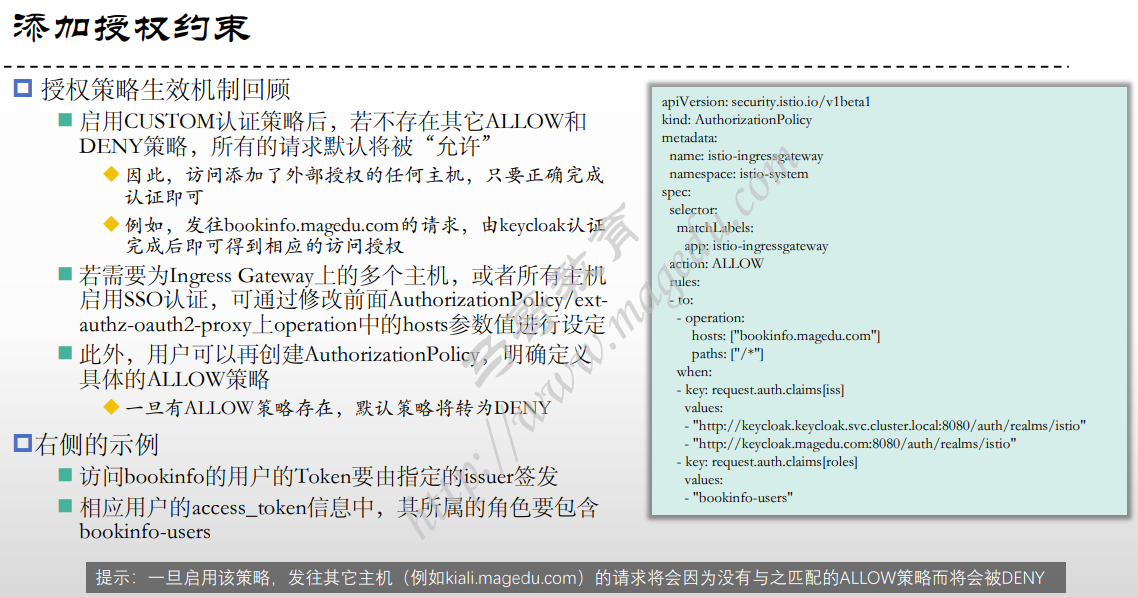 添加授权约束

授权策略生效机制回顾

启用CUSTOM认证策略后，若不存在其它ALLOW和DENY策略，所有的请求默认将被“允许”

因此，访问添加了外部授权的任何主机，只要正确完成认证即可

例如，发往bookinfo.magedu.com的请求，由keycloak认证完成后即可得到相应的访问授权

若需要为Ingress Gateway上的多个主机，或者所有主机启用SSO认证，可通过修改前面AuthorizationPolicy/ext-authz-oauth2-proxy上operation中的hosts参数值进行设定

此外，用户可以再创建AuthorizationPolicy，明确定义具体的ALLOW策略

一旦有ALLOW策略存在，默认策略将转为DENY

右侧的示例

访问bookinfo的用户的Token要由指定的issuer签发

相应用户的access_token信息中，其所属的角色要包含bookinfo-users

apiVersion: security.istio.io/v1beta1
kind: AuthorizationPolicy
metadata:
  name: istio-ingressgateway
  namespace: istio-system
spec:
  selector:
    matchLabels:
      app: istio-ingressgateway
  action: ALLOW
  rules:
  - to:
    - operation:
        hosts: ["bookinfo.magedu.com"]
        paths: ["/*"]
    when:
    - key: request.auth.claims[iss]
      values:
      - "http://keycloak.keycloak.svc.cluster.local:8080/auth/realms/istio"
      - "http://keycloak.magedu.com:8080/auth/realms/istio"
    - key: request.auth.claims[roles]
      values:
      - "bookinfo-users"

马哥教育 http://www.magedu.com

提示：一旦启用该策略，发往其它主机（例如kiali.magedu.com）的请求将会因为没有与之匹配的ALLOW策略而将会被DENY